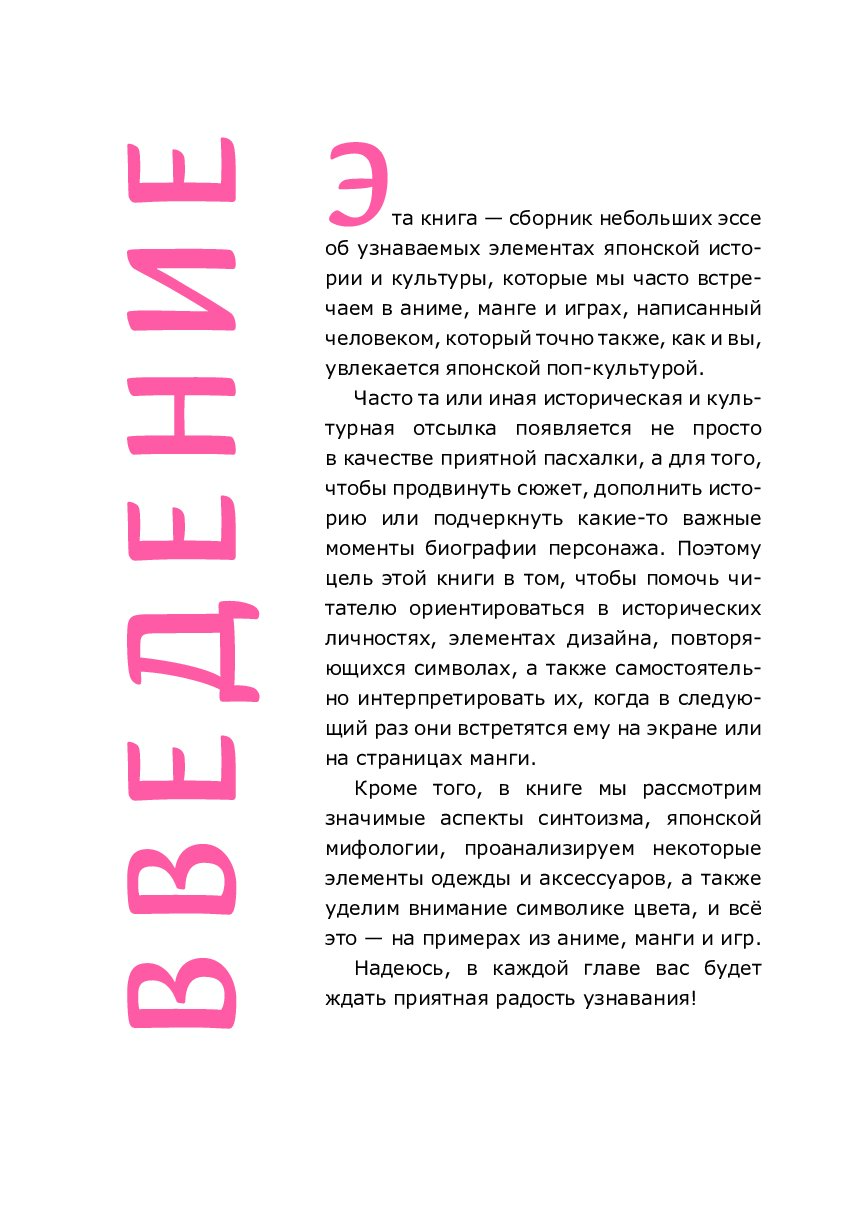 ВВЕДЕНИЕ

Эта книга — сборник небольших эссе об узнаваемых элементах японской истории и культуры, которые мы часто встречаем в аниме, манге и играх, написанный человеком, который точно также, как и вы, увлекается японской поп-культурой.

Часто та или иная историческая и культурная отсылка появляется не просто в качестве приятной пасхалки, а для того, чтобы продвинуть сюжет, дополнить историю или подчеркнуть какие-то важные моменты биографии персонажа. Поэтому цель этой книги в том, чтобы помочь читателю ориентироваться в исторических личностях, элементах дизайна, повторяющихся символах, а также самостоятельно интерпретировать их, когда в следующий раз они встретятся ему на экране или на страницах манги.

Кроме того, в книге мы рассмотрим значимые аспекты синтоизма, японской мифологии, проанализируем некоторые элементы одежды и аксессуаров, а также уделим внимание символике цвета, и всё это — на примерах из аниме, манги и игр.

Надеюсь, в каждой главе вас будет ждать приятная радость узнавания!